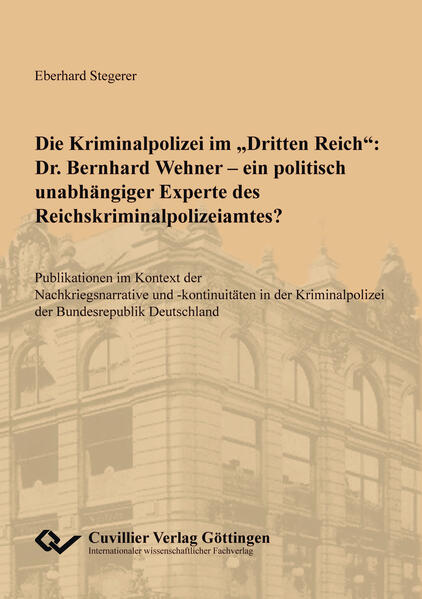 Eberhard Stegerer

Die Kriminalpolizei im „Dritten Reich“: Dr. Bernhard Wehner – ein politisch unabhängiger Experte des Reichskriminalpolizeiamtes?

Publikationen im Kontext der Nachkriegsnarrative und -kontinuitäten in der Kriminalpolizei der Bundesrepublik Deutschland

Cuvillier Verlag Göttingen
Internationaler wissenschaftlicher Fachverlag